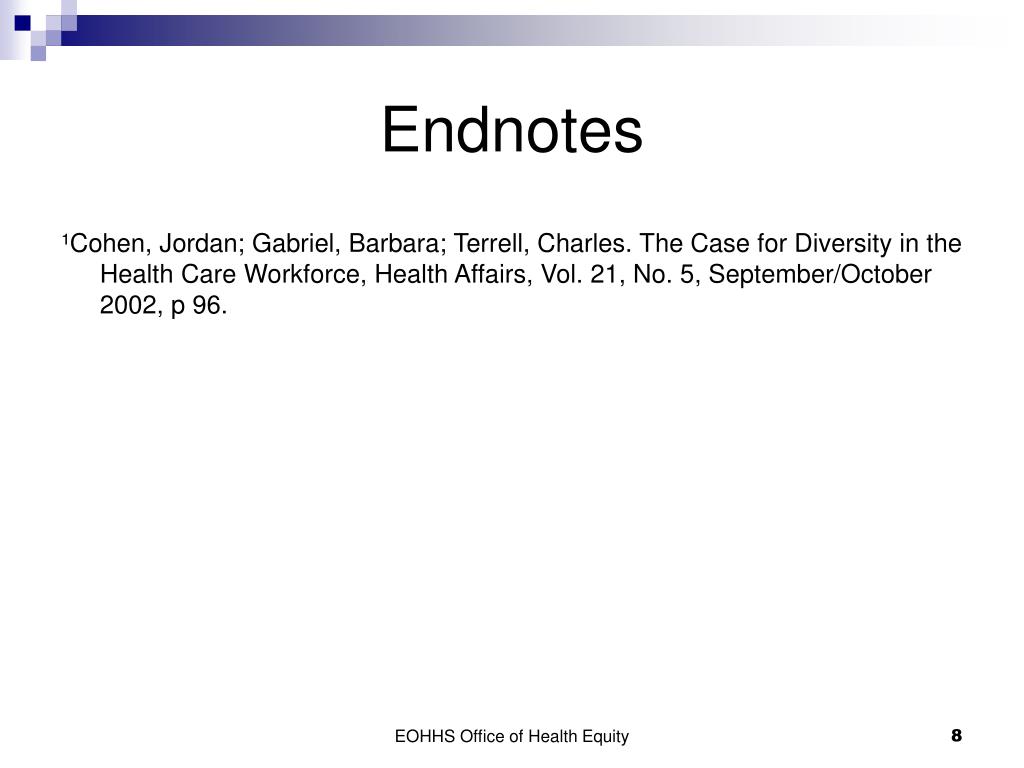 Endnotes

¹Cohen, Jordan; Gabriel, Barbara; Terrell, Charles. The Case for Diversity in the Health Care Workforce, Health Affairs, Vol. 21, No. 5, September/October 2002, p 96.

EOHHS Office of Health Equity

8